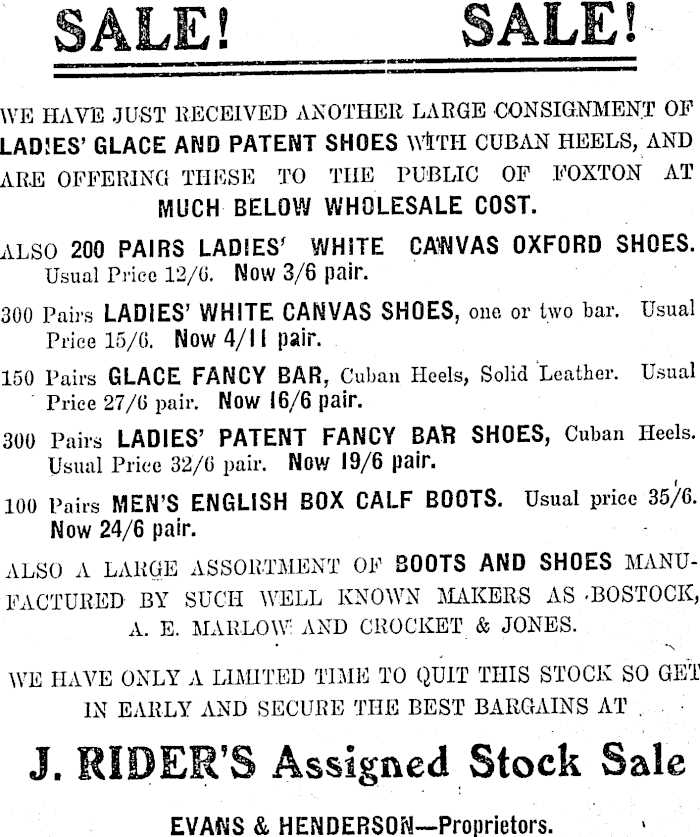 SALE! SALE!

WE HAVE JUST RECEIVED ANOTHER LARGE CONSIGNMENT OF LADIES' GLACE AND PATENT SHOES WITH CUBAN HEELS, AND ARE OFFERING THESE TO THE PUBLIC OF FOXTON AT MUCH BELOW WHOLESALE COST.

ALSO 200 PAIRS LADIES' WHITE CANVAS OXFORD SHOES. Usual Price 12/6. Now 3/6 pair.

300 Pairs LADIES' WHITE CANVAS SHOES, one or two bar. Usual Price 15/6. Now 4/11 pair.

150 Pairs GLACE FANCY BAR, Cuban Heels, Solid Leather. Usual Price 27/6 pair. Now 16/6 pair.

300 Pairs LADIES' PATENT FANCY BAR SHOES, Cuban Heels. Usual Price 32/6 pair. Now 19/6 pair.

100 Pairs MEN'S ENGLISH BOX CALF BOOTS. Usual price 35/6. Now 24/6 pair.

ALSO A LARGE ASSORTMENT OF BOOTS AND SHOES MANUFACTURED BY SUCH WELL KNOWN MAKERS AS BOSTOCK, A. E. MARLOW AND CROCKET & JONES.

WE HAVE ONLY A LIMITED TIME TO QUIT THIS STOCK SO GET IN EARLY AND SECURE THE BEST BARGAINS AT

J. RIDER'S Assigned Stock Sale

EVANS & HENDERSON—Proprietors.